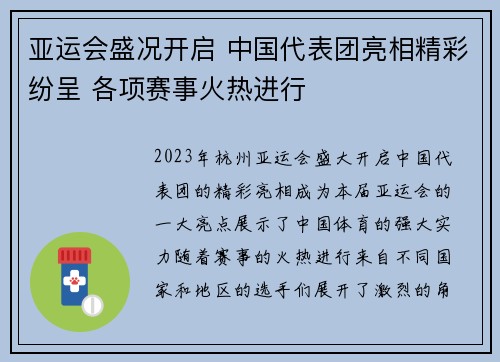 亚运会盛况开启 中国代表团亮相精彩纷呈 各项赛事火热进行

2023年杭州亚运会盛大开启中国代表团的精彩亮相成为本届亚运会的一大亮点展示了中国体育的强大实力随着赛事的火热进行来自不同国家和地区的选手们展开了激烈的角